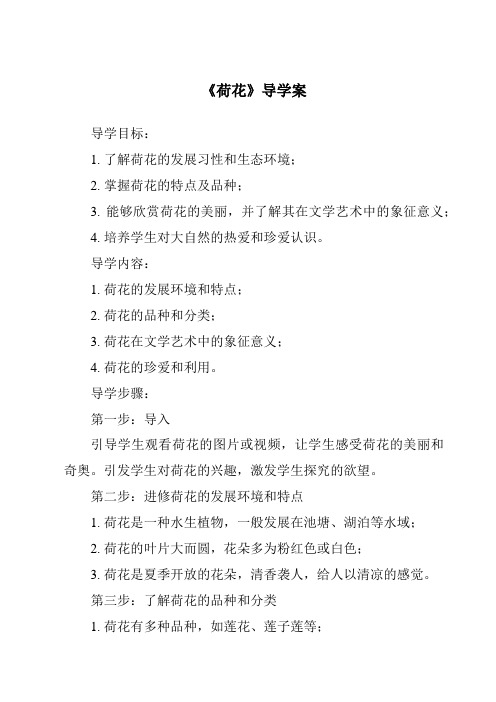 《荷花》导学案

导学目标：

1. 了解荷花的发展习性和生态环境；

2. 掌握荷花的特点及品种；

3. 能够欣赏荷花的美丽，并了解其在文学艺术中的象征意义；

4. 培养学生对大自然的热爱和珍爱认识。

导学内容：

1. 荷花的发展环境和特点；

2. 荷花的品种和分类；

3. 荷花在文学艺术中的象征意义；

4. 荷花的珍爱和利用。

导学步骤：

第一步：导入

引导学生观看荷花的图片或视频，让学生感受荷花的美丽和奇奥。引发学生对荷花的兴趣，激发学生探究的欲望。

第二步：进修荷花的发展环境和特点

1. 荷花是一种水生植物，一般发展在池塘、湖泊等水域；

2. 荷花的叶片大而圆，花朵多为粉红色或白色；

3. 荷花是夏季开放的花朵，清香袭人，给人以清凉的感觉。

第三步：了解荷花的品种和分类

1. 荷花有多种品种，如莲花、莲子莲等；